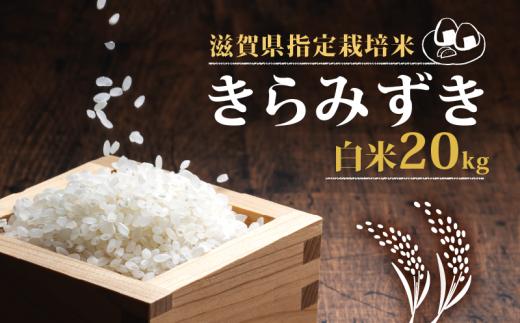 滋賀県指定栽培米

きらみずき

白米20kg